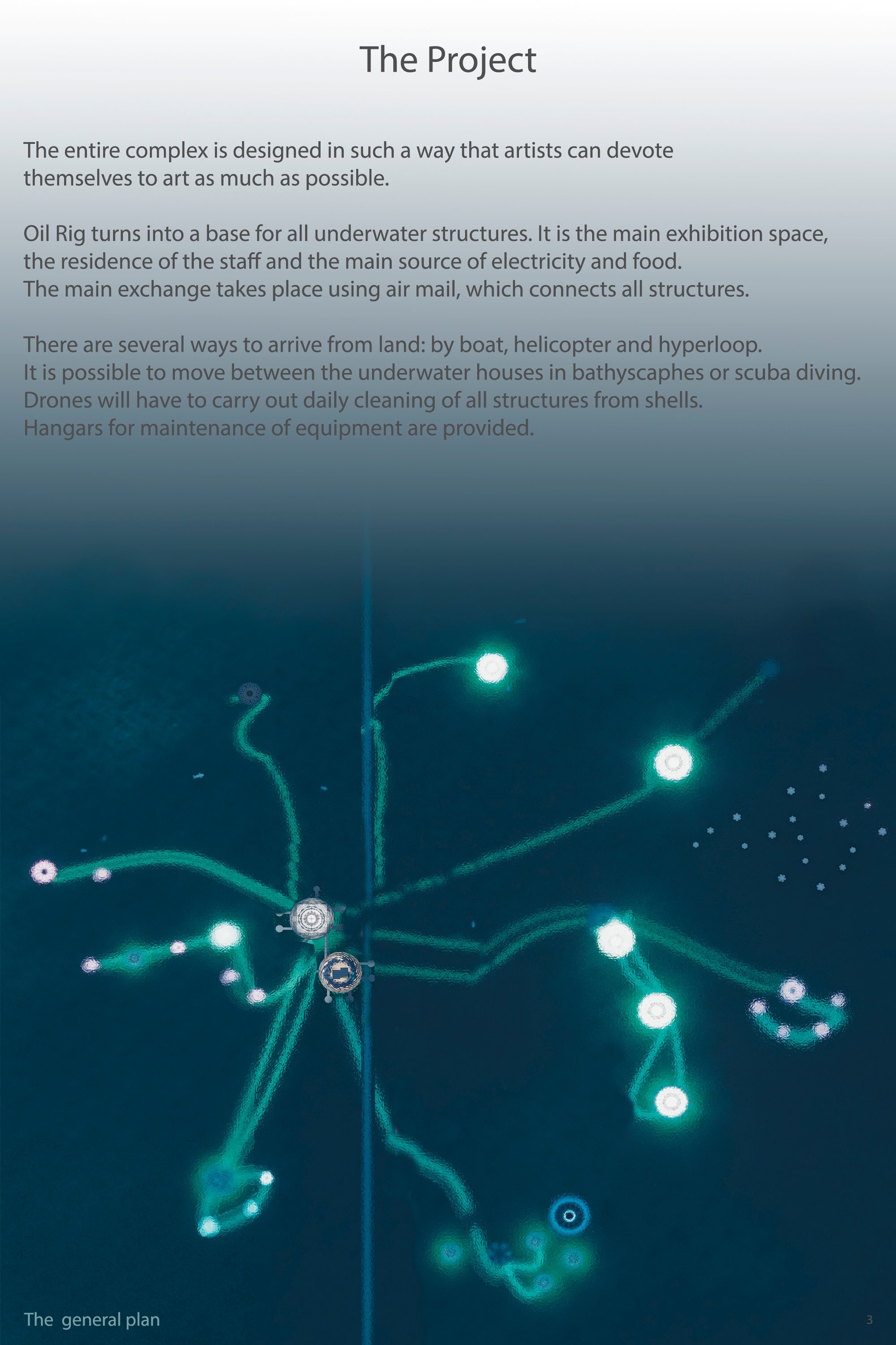 The Project

The entire complex is designed in such a way that artists can devote themselves to art as much as possible.

Oil Rig turns into a base for all underwater structures. It is the main exhibition space, the residence of the staff and the main source of electricity and food.
The main exchange takes place using air mail, which connects all structures.

There are several ways to arrive from land: by boat, helicopter and hyperloop.
It is possible to move between the underwater houses in bathyscaphes or scuba diving.
Drones will have to carry out daily cleaning of all structures from shells.
Hangars for maintenance of equipment are provided.

The  general plan

3